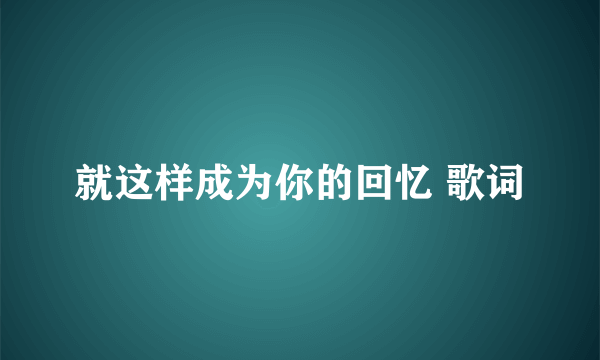 就这样成为你的回忆 歌词